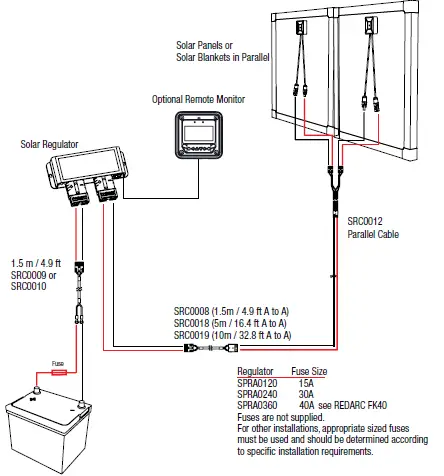 Solar Panels or
Solar Blankets in Parallel

Optional Remote Monitor

Solar Regulator

SRC0012
Parallel Cable

1.5 m / 4.9 ft
SRC0009 or
SRC0010

SRC0008 (1.5m / 4.9 ft A to A)
SRC0018 (5m / 16.4 ft A to A)
SRC0019 (10m / 32.8 ft A to A)

Fuse

| Regulator | Fuse Size |
|---|---|
| SPRA0120 | 15A |
| SPRA0240 | 30A |
| SPRA0360 | 40A see REDARC FK40 |

Fuses are not supplied.
For other installations, appropriate sized fuses must be used and should be determined according to specific installation requirements.